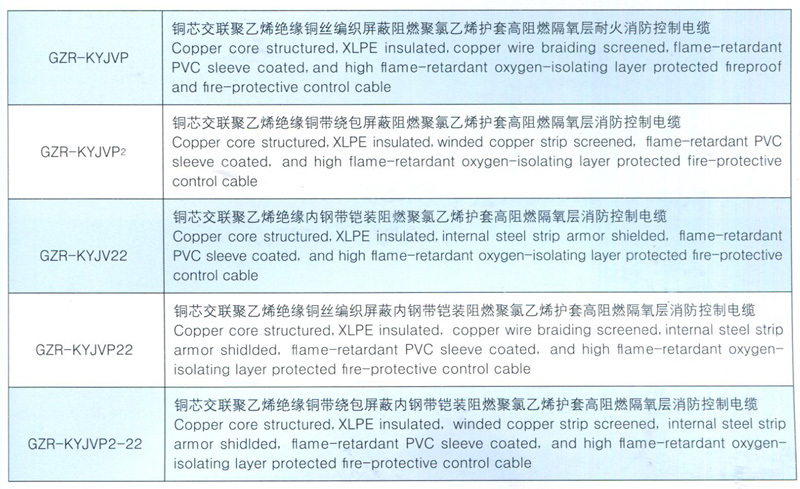 | | |
|---|---|
| GZR-KYJVP | 铜芯交联聚乙烯绝缘铜丝编织屏蔽阻燃聚氯乙烯护套高阻燃隔氧层耐火消防控制电缆 Copper core structured, XLPE insulated, copper wire braiding screened, flame-retardant PVC sleeve coated, and high flame-retardant oxygen-isolating layer protected fireproof and fire-protective control cable |
| GZR-KYJVP2 | 铜芯交联聚乙烯绝缘铜带绕包屏蔽阻燃聚氯乙烯护套高阻燃隔氧层消防控制电缆 Copper core structured, XLPE insulated, winded copper strip screened, flame-retardant PVC sleeve coated, and high flame-retardant oxygen-isolating layer protected fire-protective control cable |
| GZR-KYJV22 | 铜芯交联聚乙烯绝缘内钢带铠装阻燃聚氯乙烯护套高阻燃隔氧层消防控制电缆 Copper core structured, XLPE insulated, internal steel strip armor shielded, flame-retardant PVC sleeve coated, and high flame-retardant oxygen-isolating layer protected fire-protective control cable |
| GZR-KYJVP22 | 铜芯交联聚乙烯绝缘铜丝编织屏蔽内钢带铠装阻燃聚氯乙烯护套高阻燃隔氧层消防控制电缆 Copper core structured, XLPE insulated, copper wire braiding screened, internal steel strip armor shidlded, flame-retardant PVC sleeve coated, and high flame-retardant oxygen-isolating layer protected fire-protective control cable |
| GZR-KYJVP2-22 | 铜芯交联聚乙烯绝缘铜带绕包屏蔽内钢带铠装阻燃聚氯乙烯护套高阻燃隔氧层消防控制电缆 Copper core structured, XLPE insulated, winded copper strip screened, internal steel strip armor shidlded, flame-retardant PVC sleeve coated, and high flame-retardant oxygen-isolating layer protected fire-protective control cable |